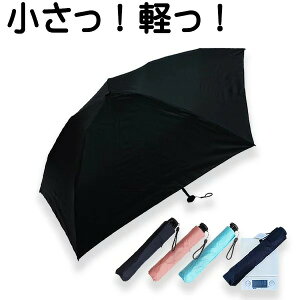 小さっ！軽っ！